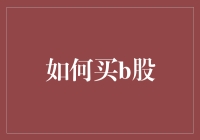 如何买b股